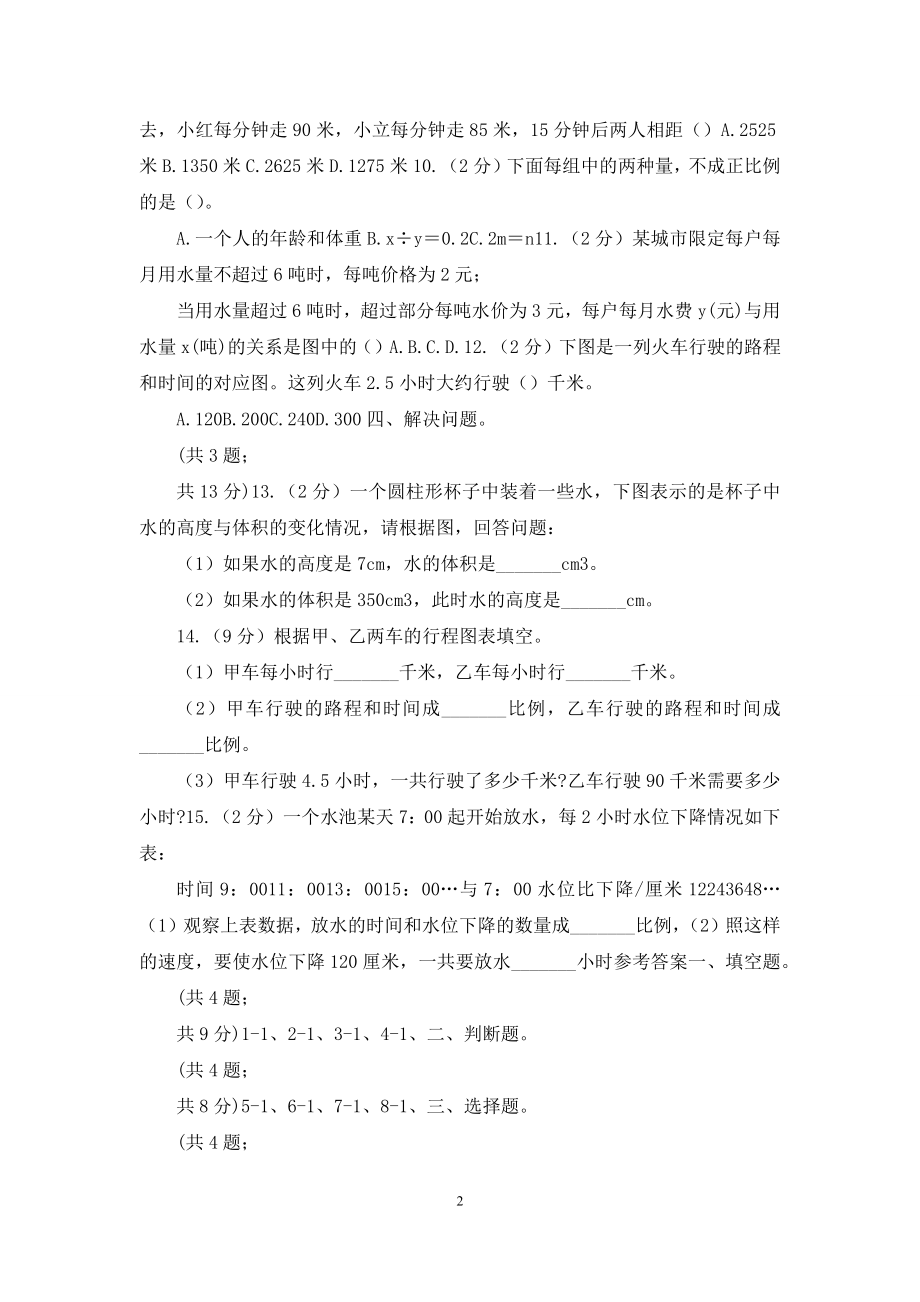 去，小红每分钟走 90 米，小立每分钟走 85 米，15 分钟后两人相距（）A.2525 米 B.1350 米 C.2625 米 D.1275 米 10.（2 分）下面每组中的两种量，不成正比例的是（）。

A.一个人的年龄和体重 B.x÷y＝0.2C.2m＝n11.（2 分）某城市限定每户每月用水量不超过 6 吨时，每吨价格为 2 元；

当用水量超过 6 吨时，超过部分每吨水价为 3 元，每户每月水费 y(元)与用水量 x(吨)的关系是图中的（）A.B.C.D.12.（2 分）下图是一列火车行驶的路程和时间的对应图。这列火车 2.5 小时大约行驶（）千米。

A.120B.200C.240D.300 四、解决问题。

(共 3 题;

共 13 分)13.（2 分）一个圆柱形杯子中装着一些水，下图表示的是杯子中水的高度与体积的变化情况，请根据图，回答问题：

（1）如果水的高度是 7cm，水的体积是_______cm3。

（2）如果水的体积是 350cm3，此时水的高度是_______cm。

14.（9 分）根据甲、乙两车的行程图表填空。

（1）甲车每小时行_______千米，乙车每小时行_______千米。

（2）甲车行驶的路程和时间成_______比例，乙车行驶的路程和时间成_______比例。

（3）甲车行驶 4.5 小时，一共行驶了多少千米?乙车行驶 90 千米需要多少小时?15.（2 分）一个水池某天 7：00 起开始放水，每 2 小时水位下降情况如下表：

时间 9：0011：0013：0015：00…与 7：00 水位比下降/厘米 12243648…（1）观察上表数据，放水的时间和水位下降的数量成_______比例，（2）照这样的速度，要使水位下降 120 厘米，一共要放水_______小时参考答案一、填空题。

(共 4 题;

共 9 分)1-1、2-1、3-1、4-1、二、判断题。

(共 4 题;

共 8 分)5-1、6-1、7-1、8-1、三、选择题。

(共 4 题;

2